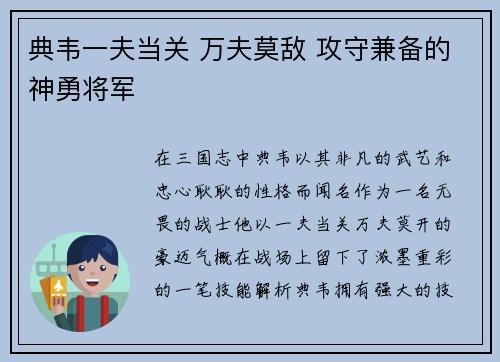 典韦一夫当关 万夫莫敌 攻守兼备的神勇将军

在三国志中典韦以其非凡的武艺和忠心耿耿的性格而闻名作为一名无畏的战士他以一夫当关万夫莫开的豪迈气概在战场上留下了浓墨重彩的一笔技能解析典韦拥有强大的技